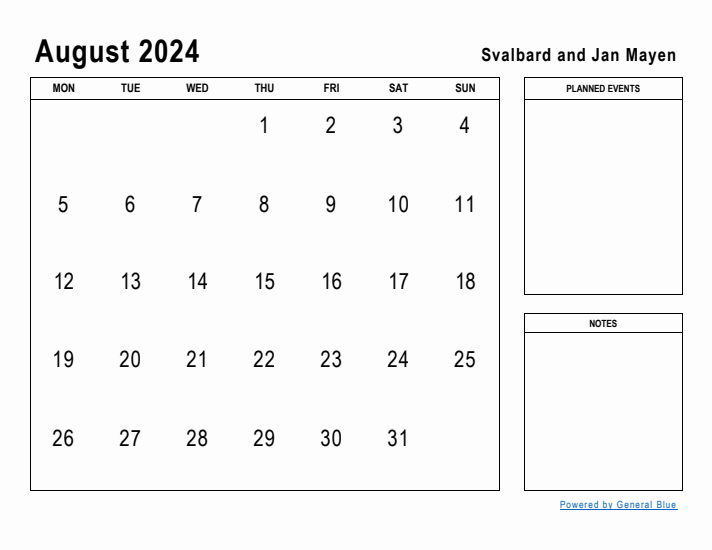 August 2024

Svalbard and Jan Mayen

| MON | TUE | WED | THU | FRI | SAT | SUN |
|---|---|---|---|---|---|---|
| | | | 1 | 2 | 3 | 4 |
| 5 | 6 | 7 | 8 | 9 | 10 | 11 |
| 12 | 13 | 14 | 15 | 16 | 17 | 18 |
| 19 | 20 | 21 | 22 | 23 | 24 | 25 |
| 26 | 27 | 28 | 29 | 30 | 31 | |

PLANNED EVENTS

NOTES

Powered by General Blue